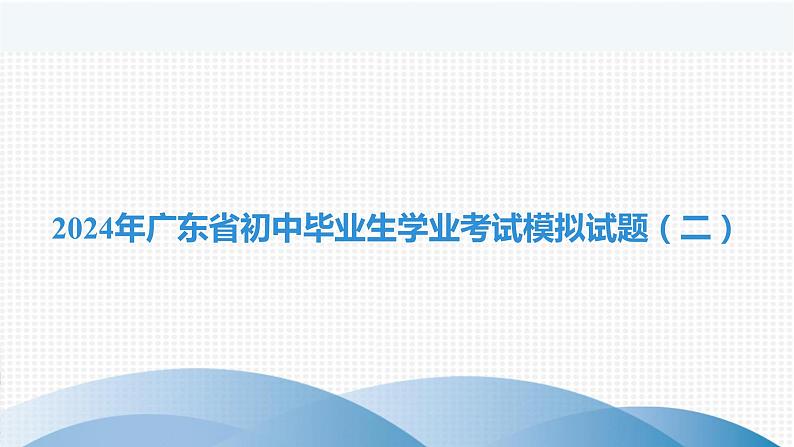 2024年广东省初中毕业生学业考试模拟试题（二）